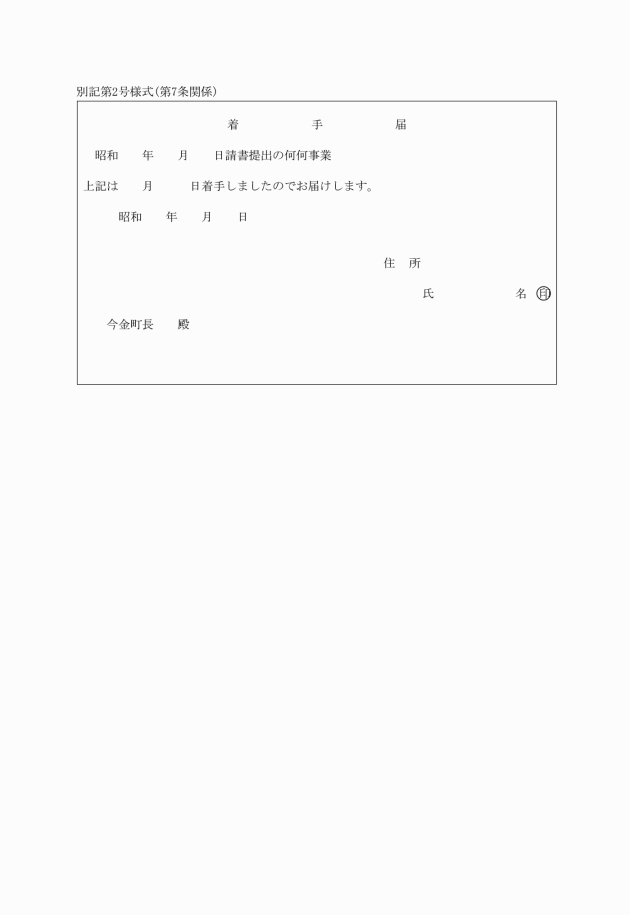 別記第2号様式(第7条関係)

着　　手　　届

昭和　　年　　月　　日請書提出の何何事業

上記は　　月　　　日着手しましたのでお届けします。

昭和　　年　　月　　日

住　所

氏　　　　名 ㊞

今金町長　　殿